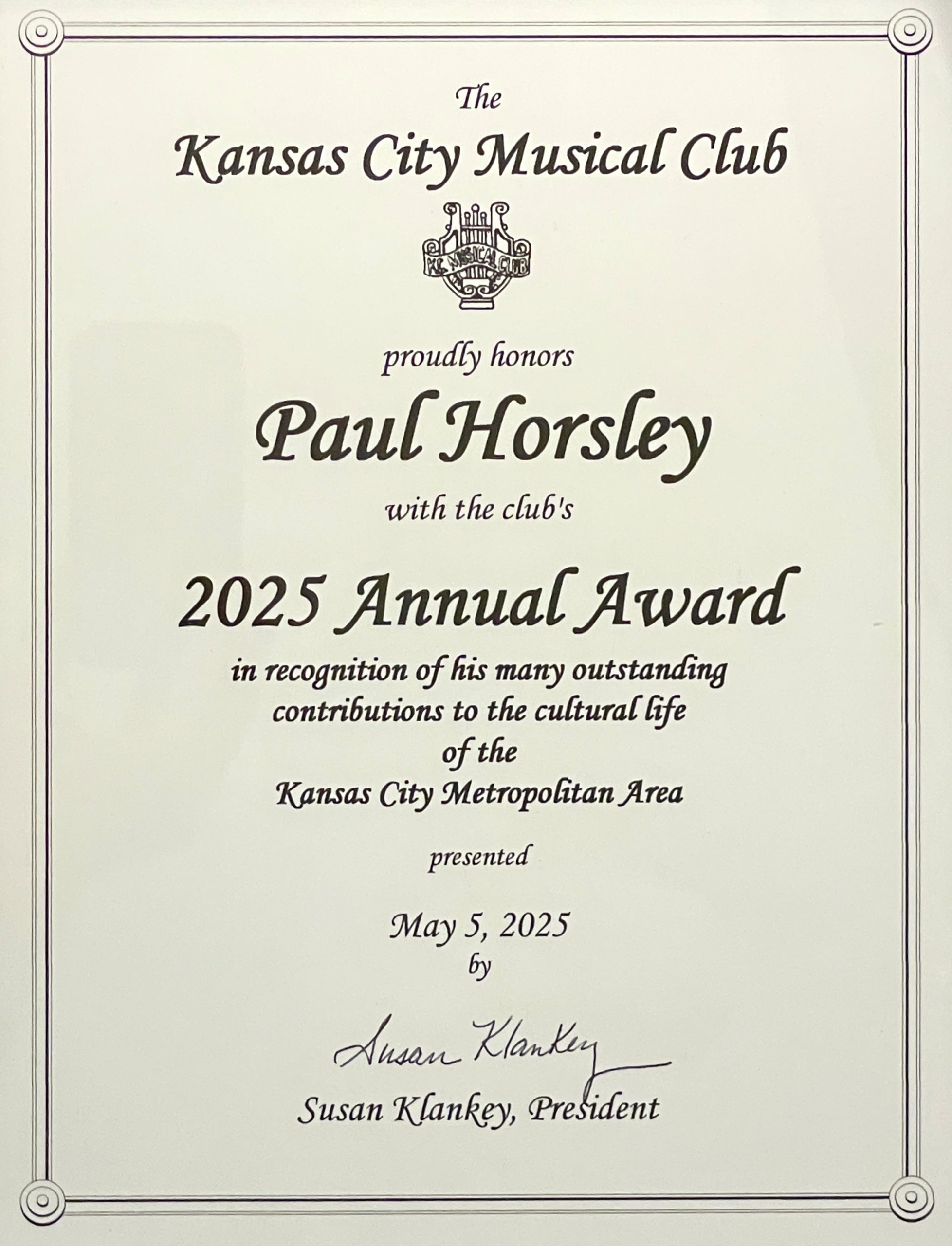 The
Kansas City Musical Club

K.C. MUSICAL CLUB

proudly honors
Paul Horsley
with the club's
2025 Annual Award
in recognition of his many outstanding contributions to the cultural life of the Kansas City Metropolitan Area

presented

May 5, 2025
by

Susan Klankey

Susan Klankey, President